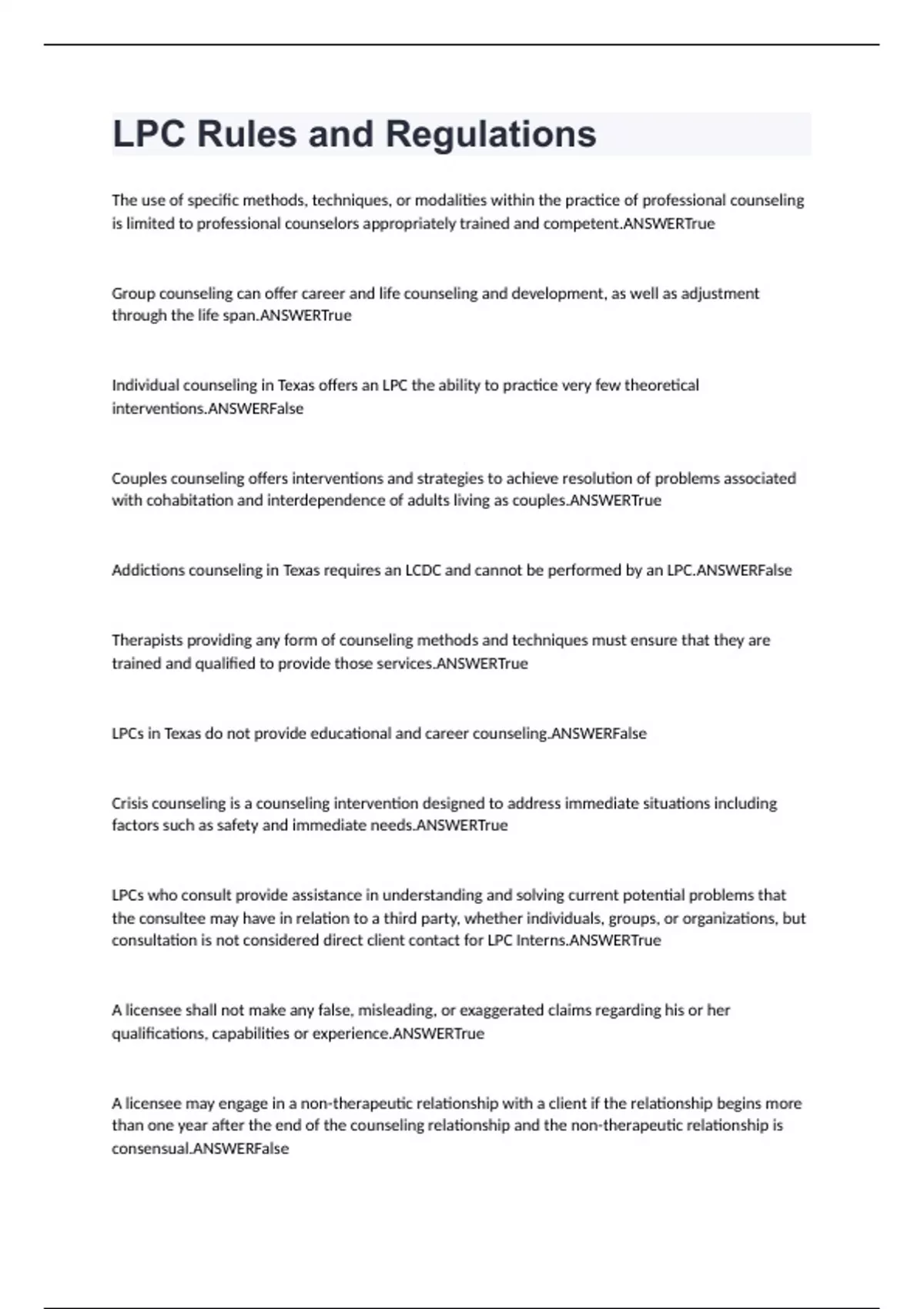 LPC Rules and Regulations

The use of specific methods, techniques, or modalities within the practice of professional counseling is limited to professional counselors appropriately trained and competent.ANSWERTrue

Group counseling can offer career and life counseling and development, as well as adjustment through the life span.ANSWERTrue

Individual counseling in Texas offers an LPC the ability to practice very few theoretical interventions.ANSWERFalse

Couples counseling offers interventions and strategies to achieve resolution of problems associated with cohabitation and interdependence of adults living as couples.ANSWERTrue

Addictions counseling in Texas requires an LCDC and cannot be performed by an LPC.ANSWERFalse

Therapists providing any form of counseling methods and techniques must ensure that they are trained and qualified to provide those services.ANSWERTrue

LPCs in Texas do not provide educational and career counseling.ANSWERFalse

Crisis counseling is a counseling intervention designed to address immediate situations including factors such as safety and immediate needs.ANSWERTrue

LPCs who consult provide assistance in understanding and solving current potential problems that the consultee may have in relation to a third party, whether individuals, groups, or organizations, but consultation is not considered direct client contact for LPC Interns.ANSWERTrue

A licensee shall not make any false, misleading, or exaggerated claims regarding his or her qualifications, capabilities or experience.ANSWERTrue

A licensee may engage in a non-therapeutic relationship with a client if the relationship begins more than one year after the end of the counseling relationship and the non-therapeutic relationship is consensual.ANSWERFalse